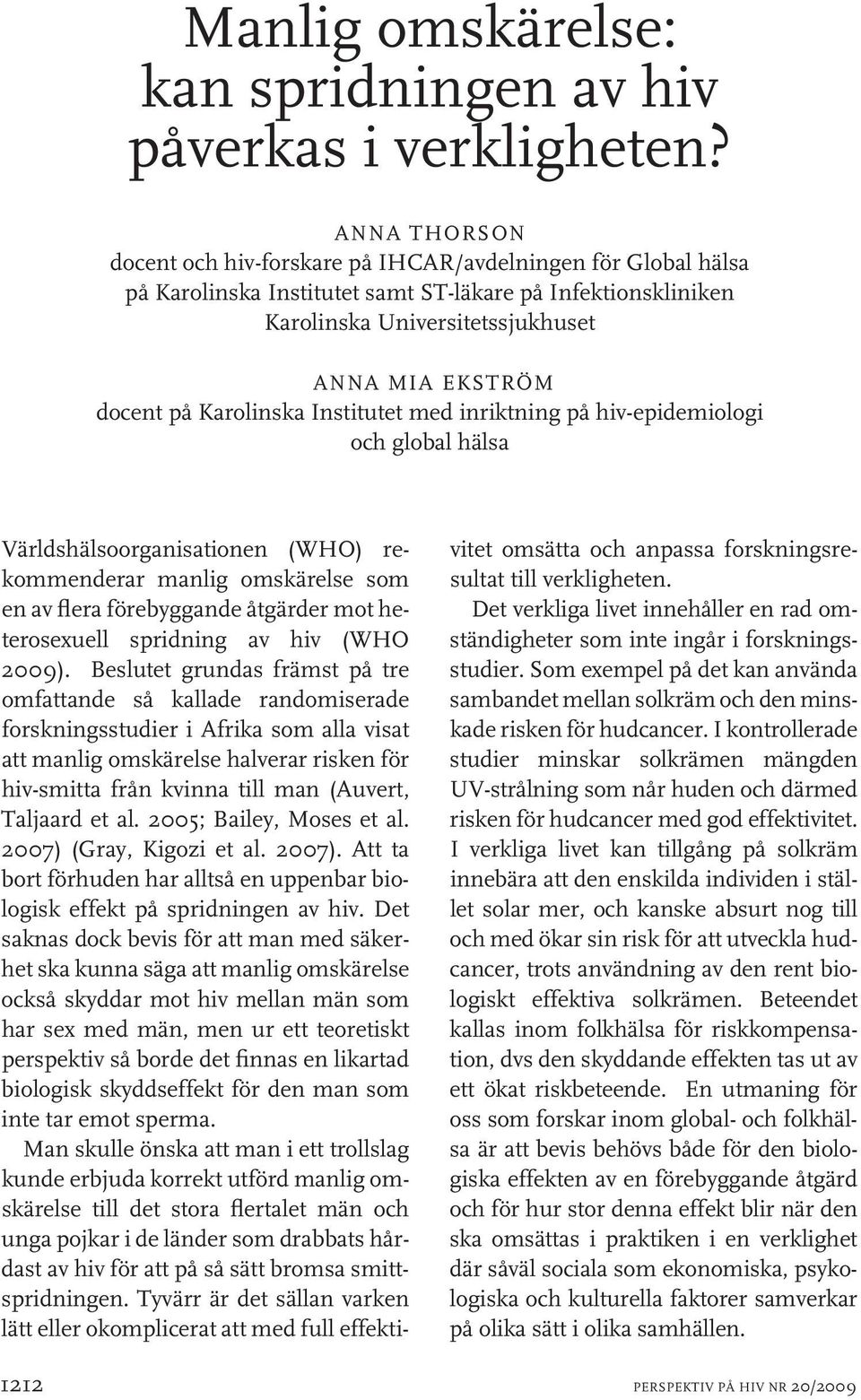 Manlig omskärelse: kan spridningen av hiv påverkas i verkligheten?

ANNA THORSON
docent och hiv-forskare på IHCAR/avdelningen för Global hälsa på Karolinska Institutet samt ST-läkare på Infektionskliniken Karolinska Universitetssjukhuset

ANNA MIA EKSTRÖM
docent på Karolinska Institutet med inriktning på hiv-epidemiologi och global hälsa

Världshälsoorganisationen (WHO) rekommenderar manlig omskärelse som en av flera förebyggande åtgärder mot heterosexuell spridning av hiv (WHO 2009). Beslutet grundas främst på tre omfattande så kallade randomiserade forskningsstudier i Afrika som alla visat att manlig omskärelse halverar risken för hiv-smitta från kvinna till man (Auvert, Taljaard et al. 2005; Bailey, Moses et al. 2007) (Gray, Kigozi et al. 2007). Att ta bort förhuden har alltså en uppenbar biologisk effekt på spridningen av hiv. Det saknas dock bevis för att man med säkerhet ska kunna säga att manlig omskärelse också skyddar mot hiv mellan män som har sex med män, men ur ett teoretiskt perspektiv så borde det finnas en likartad biologisk skyddseffekt för den man som inte tar emot sperma.

Man skulle önska att man i ett trollslag kunde erbjuda korrekt utförd manlig omskärelse till det stora flertalet män och unga pojkar i de länder som drabbats hårdast av hiv för att på så sätt bromsa smittspridningen. Tyvärr är det sällan varken lätt eller okomplicerat att med full effektivitet omsätta och anpassa forskningsresultat till verkligheten.

Det verkliga livet innehåller en rad omständigheter som inte ingår i forskningsstudier. Som exempel på det kan använda sambandet mellan solkräm och den minskade risken för hudcancer. I kontrollerade studier minskar solkrämen mängden UV-strålning som når huden och därmed risken för hudcancer med god effektivitet. I verkliga livet kan tillgång på solkräm innebära att den enskilda individen i stället solar mer, och kanske absurt nog till och med ökar sin risk för att utveckla hudcancer, trots användning av den rent biologiskt effektiva solkrämen. Beteendet kallas inom folkhälsa för riskkompensation, dvs den skyddande effekten tas ut av ett ökat riskbeteende. En utmaning för oss som forskar inom global- och folkhälsa är att bevis behövs både för den biologiska effekten av en förebyggande åtgärd och för hur stor denna effekt blir när den ska omsättas i praktiken i en verklighet där såväl sociala som ekonomiska, psykologiska och kulturella faktorer samverkar på olika sätt i olika samhällen.

1212 PERSPEKTIV PÅ HIV NR 20/2009